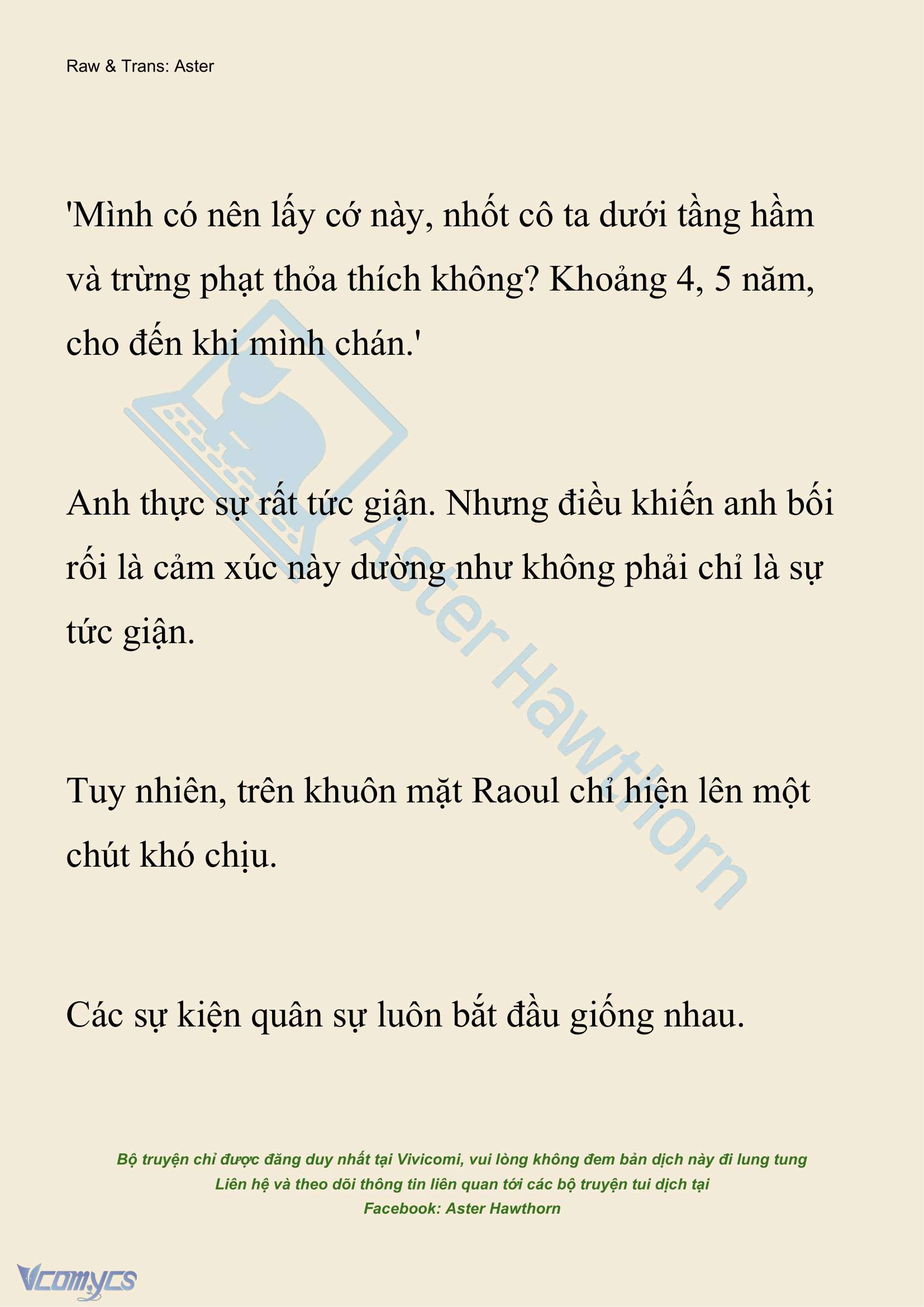 Raw & Trans: Aster

'Mình có nên lấy cớ này, nhốt cô ta dưới tầng hầm và trừng phạt thỏa thích không? Khoảng 4, 5 năm, cho đến khi mình chán.'

Anh thực sự rất tức giận. Nhưng điều khiến anh bối rối là cảm xúc này dường như không phải chỉ là sự tức giận.

Tuy nhiên, trên khuôn mặt Raoul chỉ hiện lên một chút khó chịu.

Các sự kiện quân sự luôn bắt đầu giống nhau.

Aster Hawthorn

Bộ truyện chỉ được đăng duy nhất tại Vivicomi, vui lòng không đem bản dịch này đi lung tung
Liên hệ và theo dõi thông tin liên quan tới các bộ truyện tui dịch tại
Facebook: Aster Hawthorn

Vcomycs